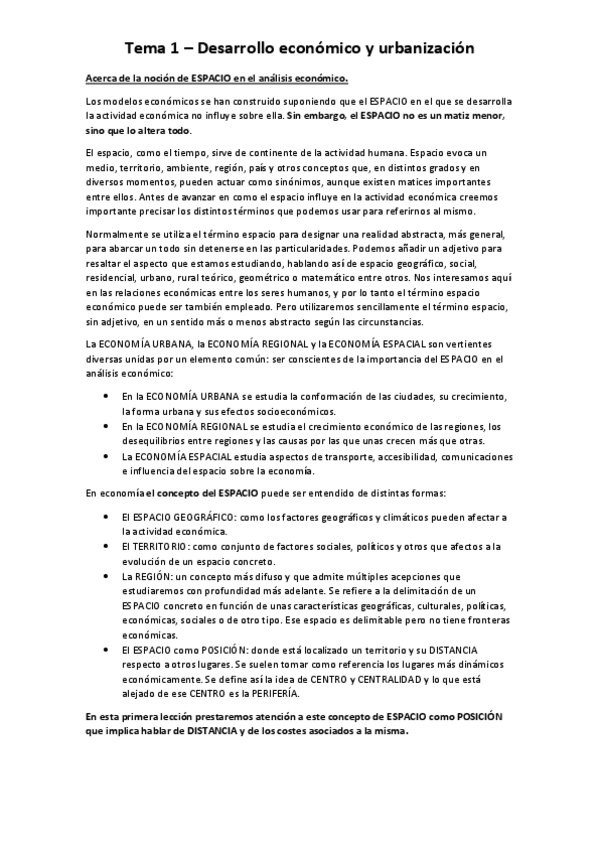 Tema 1 – Desarrollo económico y urbanización

Acerca de la noción de ESPACIO en el análisis económico.

Los modelos económicos se han construido suponiendo que el ESPACIO en el que se desarrolla la actividad económica no influye sobre ella. Sin embargo, el ESPACIO no es un matiz menor, sino que lo altera todo.

El espacio, como el tiempo, sirve de continente de la actividad humana. Espacio evoca un medio, territorio, ambiente, región, país y otros conceptos que, en distintos grados y en diversos momentos, pueden actuar como sinónimos, aunque existen matices importantes entre ellos. Antes de avanzar en como el espacio influye en la actividad económica creemos importante precisar los distintos términos que podemos usar para referirnos al mismo.

Normalmente se utiliza el término espacio para designar una realidad abstracta, más general, para abarcar un todo sin detenerse en las particularidades. Podemos añadir un adjetivo para resaltar el aspecto que estamos estudiando, hablando así de espacio geográfico, social, residencial, urbano, rural teórico, geométrico o matemático entre otros. Nos interesamos aquí en las relaciones económicas entre los seres humanos, y por lo tanto el término espacio económico puede ser también empleado. Pero utilizaremos sencillamente el término espacio, sin adjetivo, en un sentido más o menos abstracto según las circunstancias.

La ECONOMÍA URBANA, la ECONOMÍA REGIONAL y la ECONOMÍA ESPACIAL son vertientes diversas unidas por un elemento común: ser conscientes de la importancia del ESPACIO en el análisis económico:

• En la ECONOMÍA URBANA se estudia la conformación de las ciudades, su crecimiento, la forma urbana y sus efectos socioeconómicos.
• En la ECONOMÍA REGIONAL se estudia el crecimiento económico de las regiones, los desequilibrios entre regiones y las causas por las que unas crecen más que otras.
• La ECONOMÍA ESPACIAL estudia aspectos de transporte, accesibilidad, comunicaciones e influencia del espacio sobre la economía.

En economía el concepto del ESPACIO puede ser entendido de distintas formas:

• El ESPACIO GEOGRÁFICO: como los factores geográficos y climáticos pueden afectar a la actividad económica.
• El TERRITORIO: como conjunto de factores sociales, políticos y otros que afectos a la evolución de un espacio concreto.
• La REGIÓN: un concepto más difuso y que admite múltiples acepciones que estudiaremos con profundidad más adelante. Se refiere a la delimitación de un ESPACIO concreto en función de unas características geográficas, culturales, políticas, económicas, sociales o de otro tipo. Ese espacio es delimitable pero no tiene fronteras económicas.
• El ESPACIO como POSICIÓN: donde está localizado un territorio y su DISTANCIA respecto a otros lugares. Se suelen tomar como referencia los lugares más dinámicos económicamente. Se define así la idea de CENTRO y CENTRALIDAD y lo que está alejado de ese CENTRO es la PERIFERÍA.

En esta primera lección prestaremos atención a este concepto de ESPACIO como POSICIÓN que implica hablar de DISTANCIA y de los costes asociados a la misma.